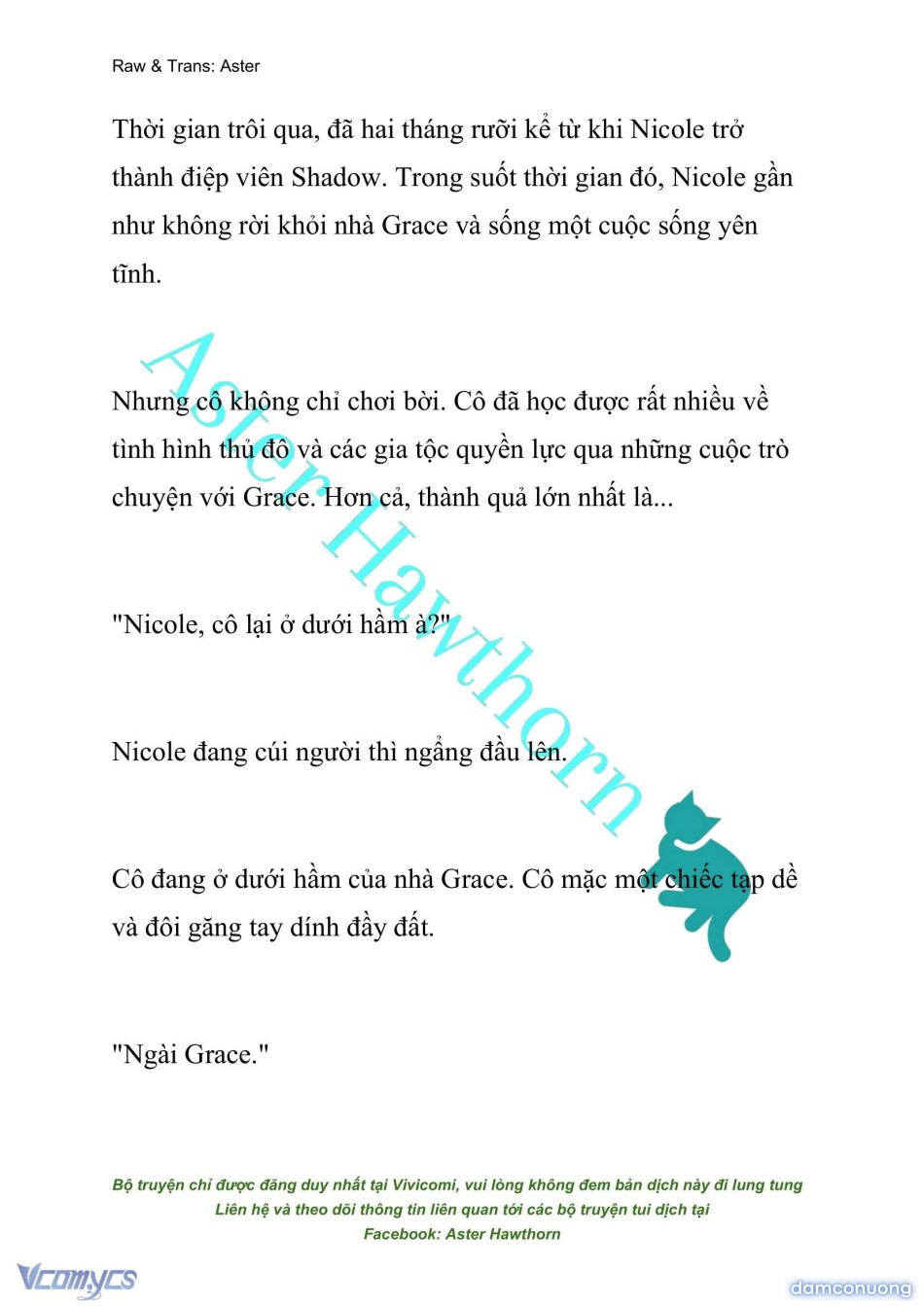 Raw & Trans: Aster

Thời gian trôi qua, đã hai tháng rưỡi kể từ khi Nicole trở thành điệp viên Shadow. Trong suốt thời gian đó, Nicole gần như không rời khỏi nhà Grace và sống một cuộc sống yên tĩnh.

Nhưng cô không chỉ chơi bời. Cô đã học được rất nhiều về tình hình thủ đô và các gia tộc quyền lực qua những cuộc trò chuyện với Grace. Hơn cả, thành quả lớn nhất là...

"Nicole, cô lại ở dưới hầm à?"

Nicole đang cúi người thì ngẩng đầu lên.

Cô đang ở dưới hầm của nhà Grace. Cô mặc một chiếc tạp dề và đôi găng tay dính đầy đất.

"Ngài Grace."

Aster Hawthorn

Bộ truyện chỉ được đăng duy nhất tại Vivicomi, vui lòng không đem bản dịch này đi lung tung
Liên hệ và theo dõi thông tin liên quan tới các bộ truyện tui dịch tại
Facebook: Aster Hawthorn

Vcomycs

damconuong